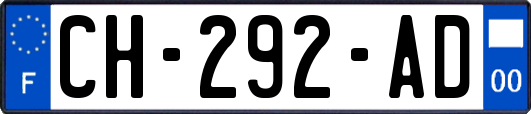 F

CH-292-AD

00